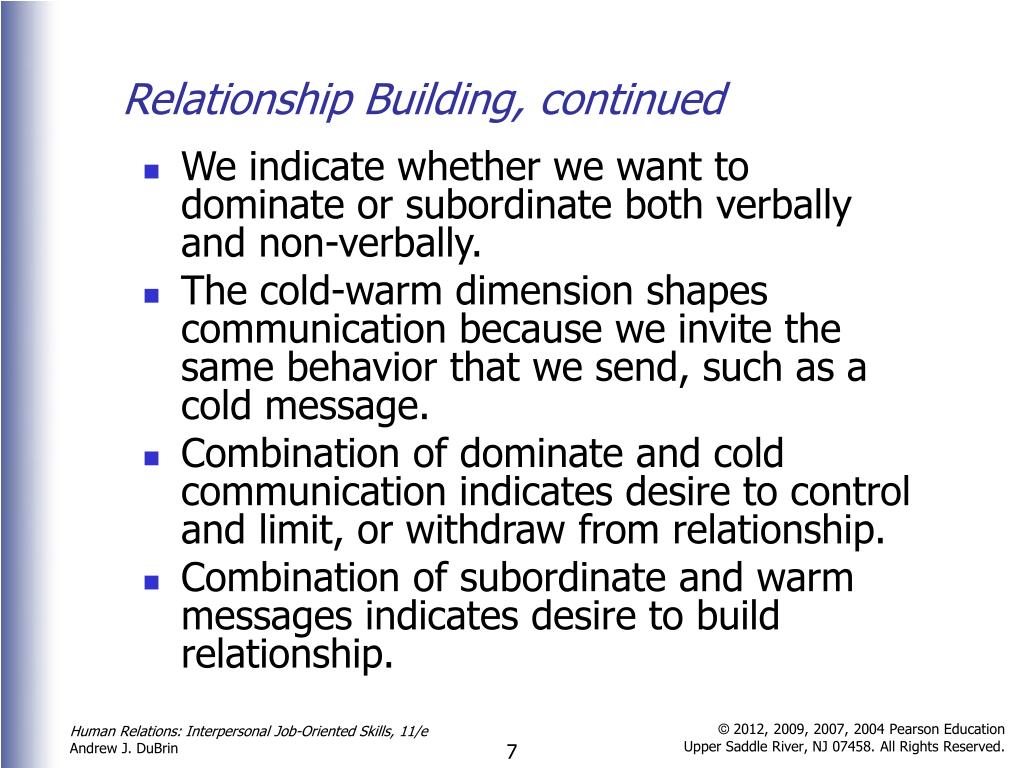 Relationship Building, continued

- We indicate whether we want to dominate or subordinate both verbally and non-verbally.
- The cold-warm dimension shapes communication because we invite the same behavior that we send, such as a cold message.
- Combination of dominate and cold communication indicates desire to control and limit, or withdraw from relationship.
- Combination of subordinate and warm messages indicates desire to build relationship.

Human Relations: Interpersonal Job-Oriented Skills, 11/e
Andrew J. DuBrin

7

© 2012, 2009, 2007, 2004 Pearson Education
Upper Saddle River, NJ 07458. All Rights Reserved.